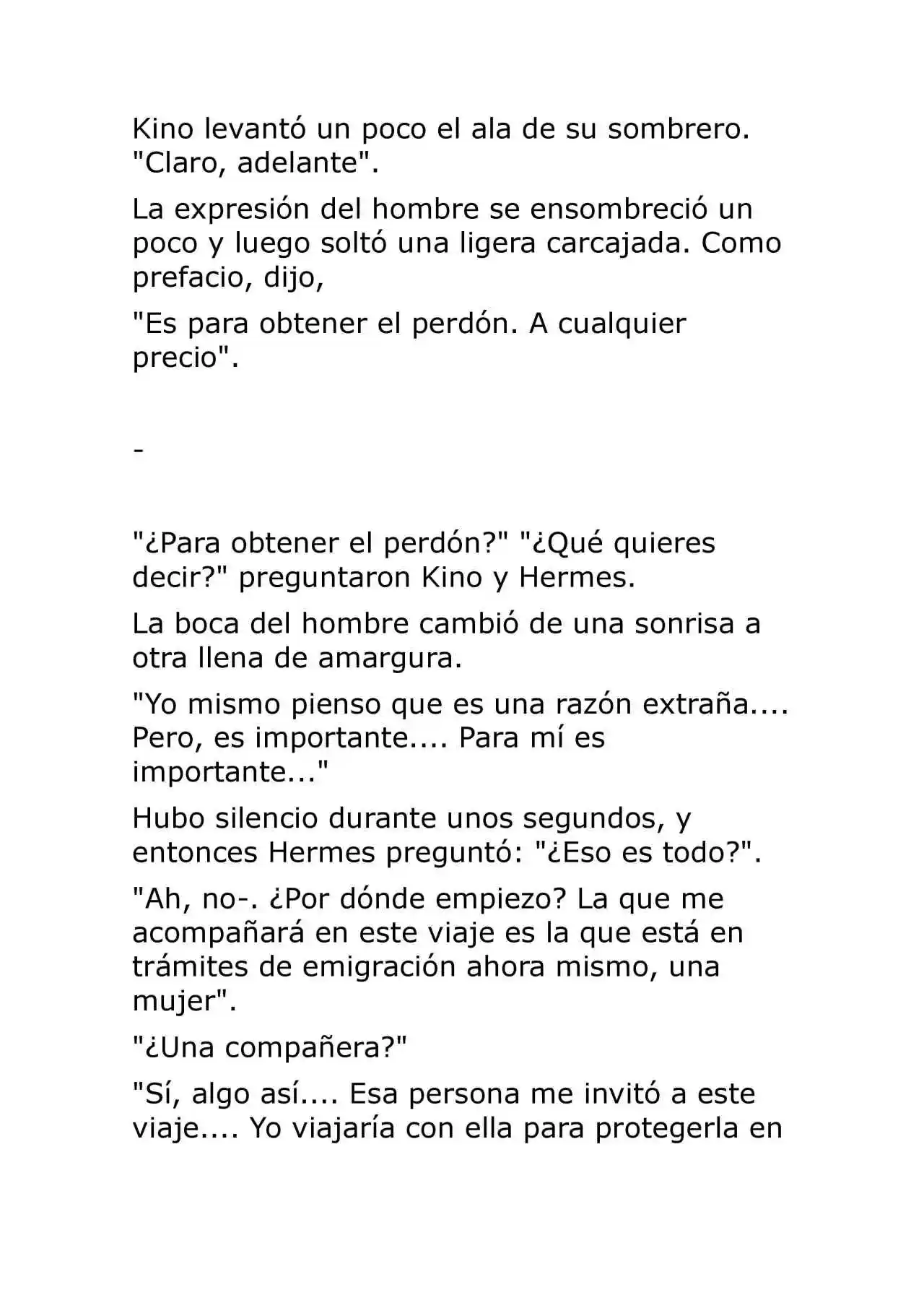 Kino levantó un poco el ala de su sombrero. "Claro, adelante".

La expresión del hombre se ensombreció un poco y luego soltó una ligera carcajada. Como prefacio, dijo,

"Es para obtener el perdón. A cualquier precio".

-

"¿Para obtener el perdón?" "¿Qué quieres decir?" preguntaron Kino y Hermes.

La boca del hombre cambió de una sonrisa a otra llena de amargura.

"Yo mismo pienso que es una razón extraña.... Pero, es importante.... Para mí es importante..."

Hubo silencio durante unos segundos, y entonces Hermes preguntó: "¿Eso es todo?".

"Ah, no-. ¿Por dónde empiezo? La que me acompañará en este viaje es la que está en trámites de emigración ahora mismo, una mujer".

"¿Una compañera?"

"Sí, algo así.... Esa persona me invitó a este viaje.... Yo viajaría con ella para protegerla en